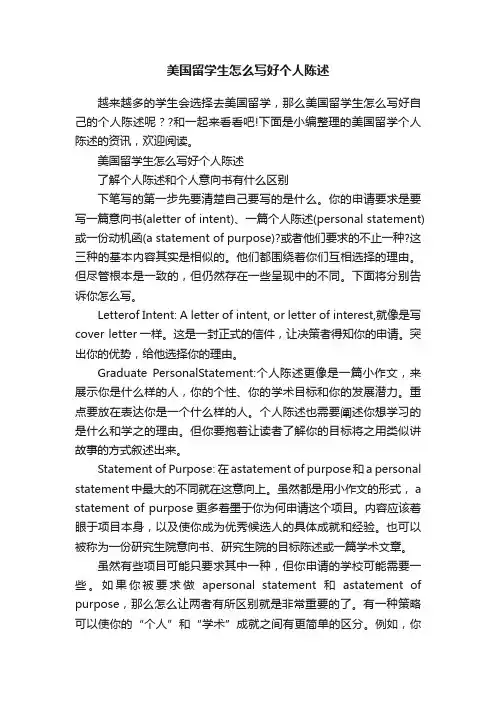 美国留学生怎么写好个人陈述

越来越多的学生会选择去美国留学，那么美国留学生怎么写好自己的个人陈述呢？?和一起来看看吧!下面是小编整理的美国留学个人陈述的资讯，欢迎阅读。

美国留学生怎么写好个人陈述

了解个人陈述和个人意向书有什么区别

下笔写的第一步先要清楚自己要写的是什么。你的申请要求是要写一篇意向书(aletter of intent)、一篇个人陈述(personal statement)或一份动机函(a statement of purpose)?或者他们要求的不止一种?这三种的基本内容其实是相似的。他们都围绕着你们互相选择的理由。但尽管根本是一致的，但仍然存在一些呈现中的不同。下面将分别告诉你怎么写。

Letterof Intent: A letter of intent, or letter of interest,就像是写cover letter一样。这是一封正式的信件，让决策者得知你的申请。突出你的优势，给他选择你的理由。

Graduate PersonalStatement:个人陈述更像是一篇小作文，来展示你是什么样的人，你的个性、你的学术目标和你的发展潜力。重点要放在表达你是一个什么样的人。个人陈述也需要阐述你想学习的是什么和学之的理由。但你要抱着让读者了解你的目标将之用类似讲故事的方式叙述出来。

Statement of Purpose: 在astatement of purpose和a personal statement中最大的不同就在这意向上。虽然都是用小作文的形式，a statement of purpose更多着墨于你为何申请这个项目。内容应该着眼于项目本身，以及使你成为优秀候选人的具体成就和经验。也可以被称为一份研究生院意向书、研究生院的目标陈述或一篇学术文章。

虽然有些项目可能只要求其中一种，但你申请的学校可能需要一些。如果你被要求做 apersonal statement 和 astatement of purpose，那么怎么让两者有所区别就是非常重要的了。有一种策略可以使你的“个人”和“学术”成就之间有更简单的区分。例如，你